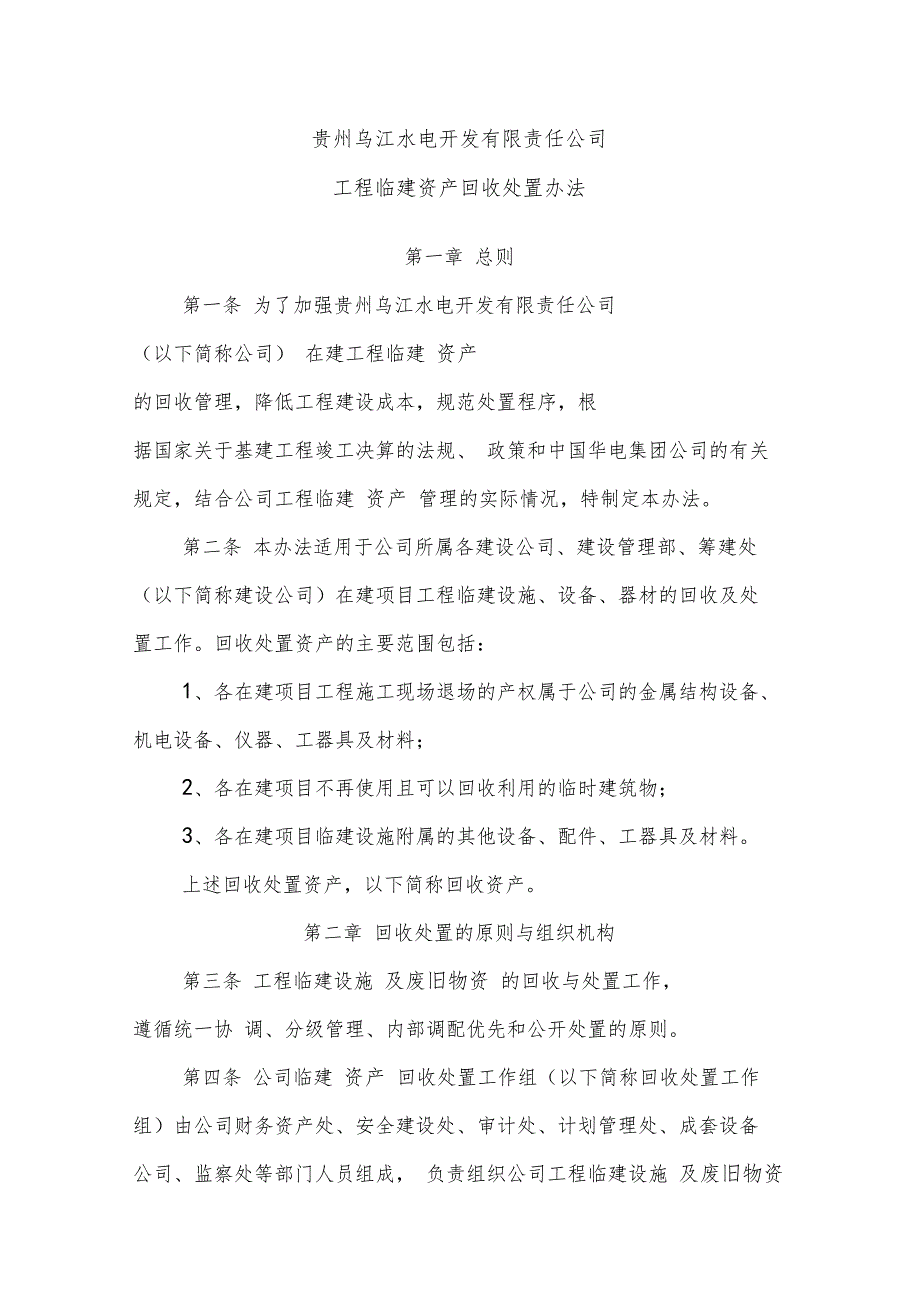 贵州乌江水电开发有限责任公司

工程临建资产回收处置办法

第一章 总则

第一条 为了加强贵州乌江水电开发有限责任公司（以下简称公司） 在建工程临建 资产的回收管理，降低工程建设成本，规范处置程序，根据国家关于基建工程竣工决算的法规、 政策和中国华电集团公司的有关规定，结合公司工程临建 资产 管理的实际情况，特制定本办法。

第二条 本办法适用于公司所属各建设公司、建设管理部、筹建处（以下简称建设公司）在建项目工程临建设施、设备、器材的回收及处置工作。回收处置资产的主要范围包括：

1、各在建项目工程施工现场退场的产权属于公司的金属结构设备、机电设备、仪器、工器具及材料；

2、各在建项目不再使用且可以回收利用的临时建筑物；

3、各在建项目临建设施附属的其他设备、配件、工器具及材料。

上述回收处置资产，以下简称回收资产。

第二章 回收处置的原则与组织机构

第三条 工程临建设施 及废旧物资 的回收与处置工作，遵循统一协 调、分级管理、内部调配优先和公开处置的原则。

第四条 公司临建 资产 回收处置工作组（以下简称回收处置工作组）由公司财务资产处、安全建设处、审计处、计划管理处、成套设备公司、监察处等部门人员组成， 负责组织公司工程临建设施 及废旧物资